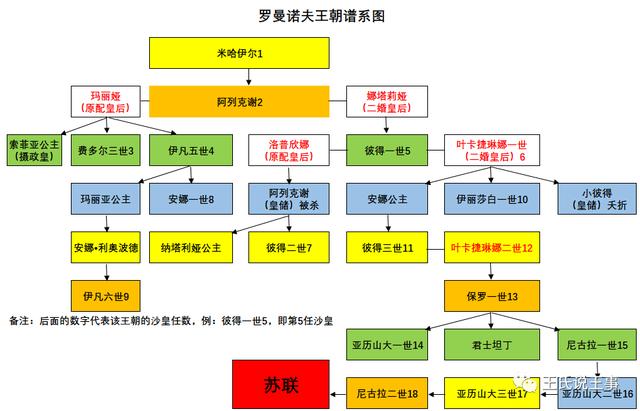 罗曼诺夫王朝谱系图

米哈伊尔1

玛丽娅（原配皇后）

阿列克谢2

娜塔莉娅（二婚皇后）

索菲亚公主（摄政皇）

费多尔三世3

伊凡五世4

洛普欣娜（原配皇后）

彼得一世5

叶卡捷琳娜一世（二婚皇后）6

玛丽亚公主

安娜一世8

阿列克谢（皇储）被杀

安娜公主

伊丽莎白一世10

小彼得（皇储）夭折

安娜•利奥波德

纳塔利娅公主

彼得二世7

彼得三世11

叶卡捷琳娜二世12

伊凡六世9

保罗一世13

备注：后面的数字代表该王朝的沙皇任数，例：彼得一世5，即第5任沙皇

亚历山大一世14

君士坦丁

尼古拉一世15

苏联

尼古拉二世18

亚历山大三世17

亚历山大二世16

王氏说王事